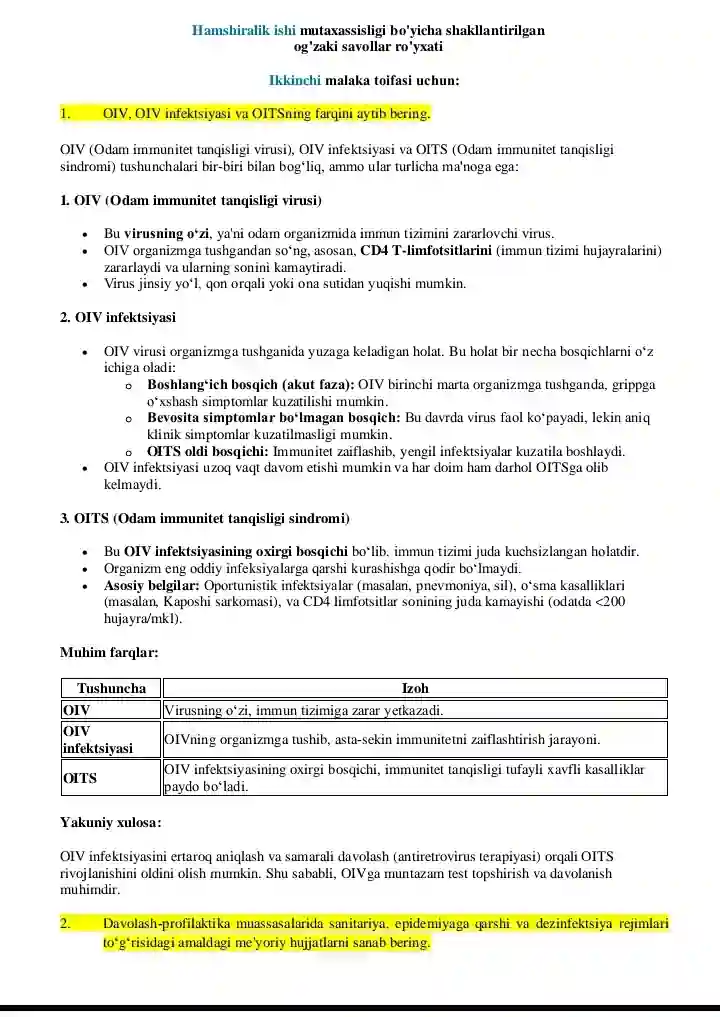 Hamshiralik ishi mutaxassisligi bo'yicha shakllantirilgan og'zaki savollar ro'yxati

Ikkinchi malaka toifasi uchun:

1. OIV, OIV infektsiyasi va OITSning farqini aytib bering.

OIV (Odam immunitet tanqisligi virusi), OIV infektsiyasi va OITS (Odam immunitet tanqisligi sindromi) tushunchalari bir-biri bilan bog‘liq, ammo ular turlicha ma'noga ega:

1. OIV (Odam immunitet tanqisligi virusi)

- Bu virusning o‘zi, ya'ni odam organizmida immun tizimini zararlovchi virus.
- OIV organizmga tushgandan so‘ng, asosan, CD4 T-limfotsitlarini (immun tizimi hujayralarini) zararlaydi va ularning sonini kamaytiradi.
- Virus jinsiy yo‘l, qon orqali yoki ona sutidan yuqishi mumkin.

2. OIV infektsiyasi

- OIV virusi organizmga tushganida yuzaga keladigan holat. Bu holat bir necha bosqichlarni o‘z ichiga oladi:
  - Boshlang‘ich bosqich (akut faza): OIV birinchi marta organizmga tushganda, grippga o‘xshash simptomlar kuzatilishi mumkin.
  - Bevosita simptomlar bo‘lmagan bosqich: Bu davrda virus faol ko‘payadi, lekin aniq klinik simptomlar kuzatilmasligi mumkin.
  - OITS oldi bosqichi: Immunitet zaiflashib, yengil infektsiyalar kuzatila boshlaydi.
- OIV infektsiyasi uzoq vaqt davom etishi mumkin va har doim ham darhol OITSga olib kelmaydi.

3. OITS (Odam immunitet tanqisligi sindromi)

- Bu OIV infektsiyasining oxirgi bosqichi bo‘lib, immun tizimi juda kuchsizlangan holatdir.
- Organizm eng oddiy infeksiyalarga qarshi kurashishga qodir bo‘lmaydi.
- Asosiy belgilar: Oportunistik infektsiyalar (masalan, pnevmoniya, sil), o‘sma kasalliklari (masalan, Kaposhi sarkomasi), va CD4 limfotsitlar sonining juda kamayishi (odatda <200 hujayra/mkl).

Muhim farqlar:

| Tushuncha | Izoh |
|---|---|
| OIV | Virusning o‘zi, immun tizimiga zarar yetkazadi. |
| OIV infektsiyasi | OIVning organizmga tushib, asta-sekin immunitetni zaiflashtirish jarayoni. |
| OITS | OIV infektsiyasining oxirgi bosqichi, immunitet tanqisligi tufayli xavfli kasalliklar paydo bo‘ladi. |

Yakuniy xulosa:

OIV infektsiyasini ertaroq aniqlash va samarali davolash (antiretrovirus terapiyasi) orqali OITS rivojlanishini oldini olish mumkin. Shu sababli, OIVga muntazam test topshirish va davolanish muhimdir.

2. Davolash-profilaktika muassasalarida sanitariya, epidemiyaga qarshi va dezinfektsiya rejimlari to‘g‘risidagi amaldagi me'yoriy hujjatlarni sanab bering.